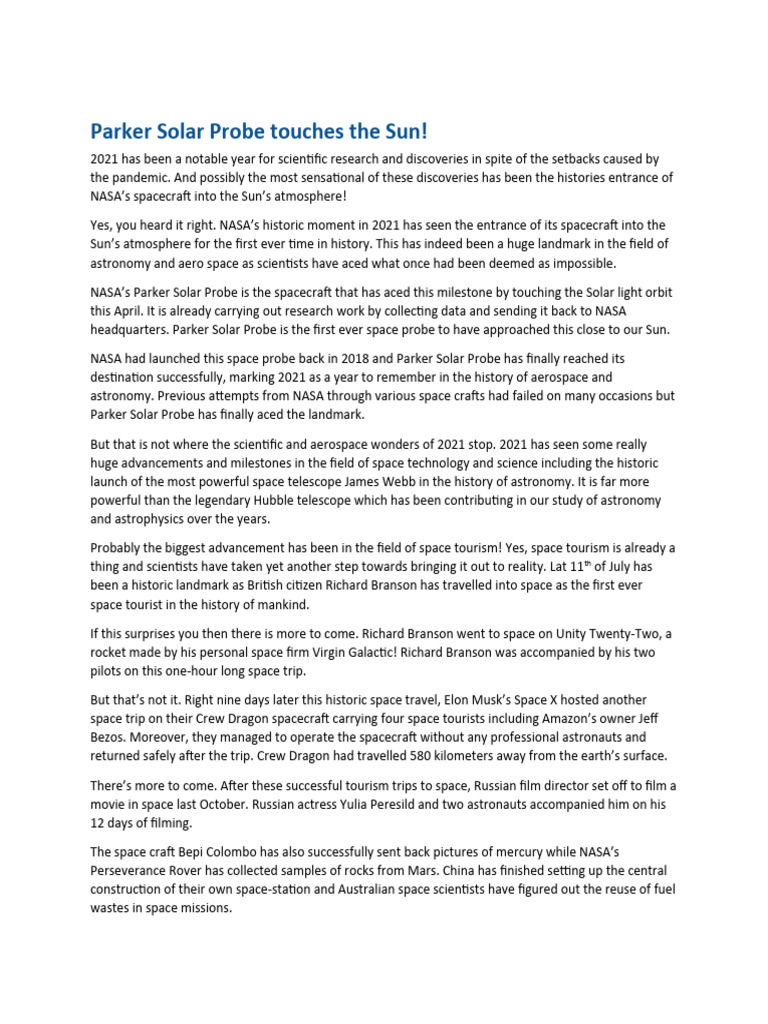 Parker Solar Probe touches the Sun!

2021 has been a notable year for scientific research and discoveries in spite of the setbacks caused by the pandemic. And possibly the most sensational of these discoveries has been the histories entrance of NASA's spacecraft into the Sun's atmosphere!

Yes, you heard it right. NASA's historic moment in 2021 has seen the entrance of its spacecraft into the Sun's atmosphere for the first ever time in history. This has indeed been a huge landmark in the field of astronomy and aero space as scientists have aced what once had been deemed as impossible.

NASA's Parker Solar Probe is the spacecraft that has aced this milestone by touching the Solar light orbit this April. It is already carrying out research work by collecting data and sending it back to NASA headquarters. Parker Solar Probe is the first ever space probe to have approached this close to our Sun.

NASA had launched this space probe back in 2018 and Parker Solar Probe has finally reached its destination successfully, marking 2021 as a year to remember in the history of aerospace and astronomy. Previous attempts from NASA through various space crafts had failed on many occasions but Parker Solar Probe has finally aced the landmark.

But that is not where the scientific and aerospace wonders of 2021 stop. 2021 has seen some really huge advancements and milestones in the field of space technology and science including the historic launch of the most powerful space telescope James Webb in the history of astronomy. It is far more powerful than the legendary Hubble telescope which has been contributing in our study of astronomy and astrophysics over the years.

Probably the biggest advancement has been in the field of space tourism! Yes, space tourism is already a thing and scientists have taken yet another step towards bringing it out to reality. Lat 11$^{th}$ of July has been a historic landmark as British citizen Richard Branson has travelled into space as the first ever space tourist in the history of mankind.

If this surprises you then there is more to come. Richard Branson went to space on Unity Twenty-Two, a rocket made by his personal space firm Virgin Galactic! Richard Branson was accompanied by his two pilots on this one-hour long space trip.

But that's not it. Right nine days later this historic space travel, Elon Musk's Space X hosted another space trip on their Crew Dragon spacecraft carrying four space tourists including Amazon's owner Jeff Bezos. Moreover, they managed to operate the spacecraft without any professional astronauts and returned safely after the trip. Crew Dragon had travelled 580 kilometers away from the earth's surface.

There's more to come. After these successful tourism trips to space, Russian film director set off to film a movie in space last October. Russian actress Yulia Peresild and two astronauts accompanied him on his 12 days of filming.

The space craft Bepi Colombo has also successfully sent back pictures of mercury while NASA's Perseverance Rover has collected samples of rocks from Mars. China has finished setting up the central construction of their own space-station and Australian space scientists have figured out the reuse of fuel wastes in space missions.